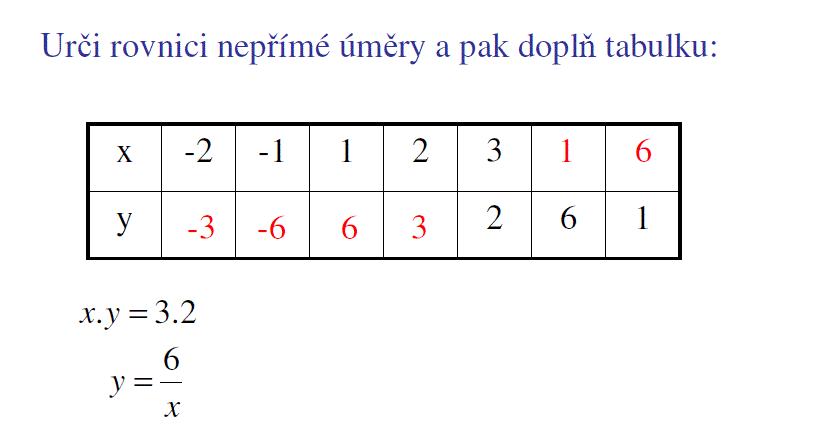 Urči rovnici nepřímé úměry a pak doplň tabulku:

| x | -2 | -1 | 1 | 2 | 3 | 1 | 6 |
|---|---|---|---|---|---|---|---|
| y | -3 | -6 | 6 | 3 | 2 | 6 | 1 |

$x.y = 3.2$

$y = \frac{6}{x}$